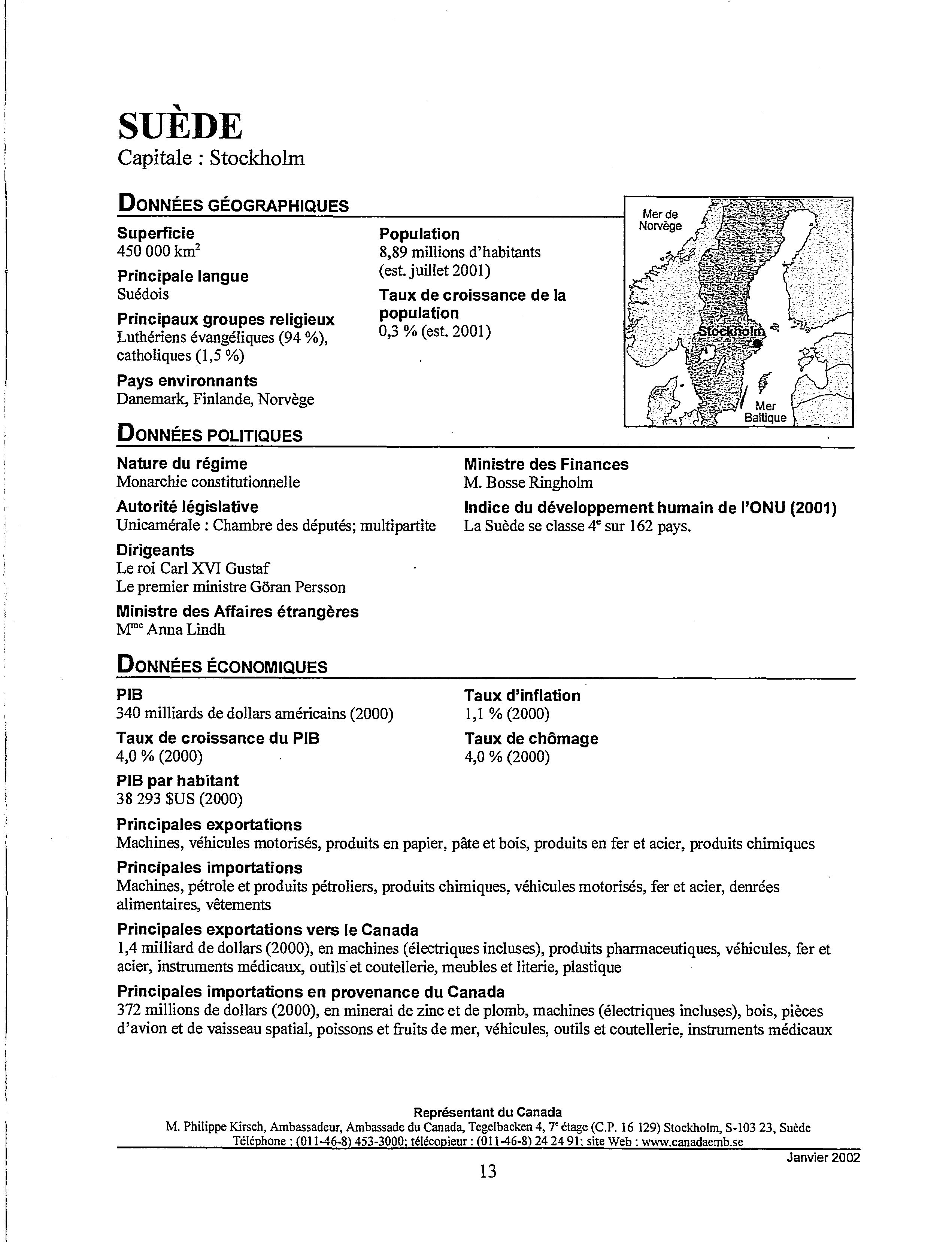 SUÈDE
Capitale : Stockholm

DONNÉES GÉOGRAPHIQUES

Superficie
450 000 km$^2$

Principale langue
Suédois

Principaux groupes religieux
Luthériens évangéliques (94 %), catholiques (1,5 %)

Pays environnants
Danemark, Finlande, Norvège

Population
8,89 millions d'habitants (est. juillet 2001)

Taux de croissance de la population
0,3 % (est. 2001)

Mer de Norvège

Stockholm

Mer Baltique

DONNÉES POLITIQUES

Nature du régime
Monarchie constitutionnelle

Autorité législative
Unicamérale : Chambre des députés; multipartite

Dirigeants
Le roi Carl XVI Gustaf
Le premier ministre Göran Persson

Ministre des Affaires étrangères
M$^{me}$ Anna Lindh

Ministre des Finances
M. Bosse Ringholm

Indice du développement humain de l'ONU (2001)
La Suède se classe 4$^e$ sur 162 pays.

DONNÉES ÉCONOMIQUES

PIB
340 milliards de dollars américains (2000)

Taux de croissance du PIB
4,0 % (2000)

PIB par habitant
38 293 $US (2000)

Taux d'inflation
1,1 % (2000)

Taux de chômage
4,0 % (2000)

Principales exportations
Machines, véhicules motorisés, produits en papier, pâte et bois, produits en fer et acier, produits chimiques

Principales importations
Machines, pétrole et produits pétroliers, produits chimiques, véhicules motorisés, fer et acier, denrées alimentaires, vêtements

Principales exportations vers le Canada
1,4 milliard de dollars (2000), en machines (électriques incluses), produits pharmaceutiques, véhicules, fer et acier, instruments médicaux, outils et coutellerie, meubles et literie, plastique

Principales importations en provenance du Canada
372 millions de dollars (2000), en minerai de zinc et de plomb, machines (électriques incluses), bois, pièces d'avion et de vaisseau spatial, poissons et fruits de mer, véhicules, outils et coutellerie, instruments médicaux

Représentant du Canada
M. Philippe Kirsch, Ambassadeur, Ambassade du Canada, Tegelbacken 4, 7$^e$ étage (C.P. 16 129) Stockholm, S-103 23, Suède
Téléphone : (011-46-8) 453-3000; télécopieur : (011-46-8) 24 24 91; site Web : www.canadaemb.se

Janvier 2002

13